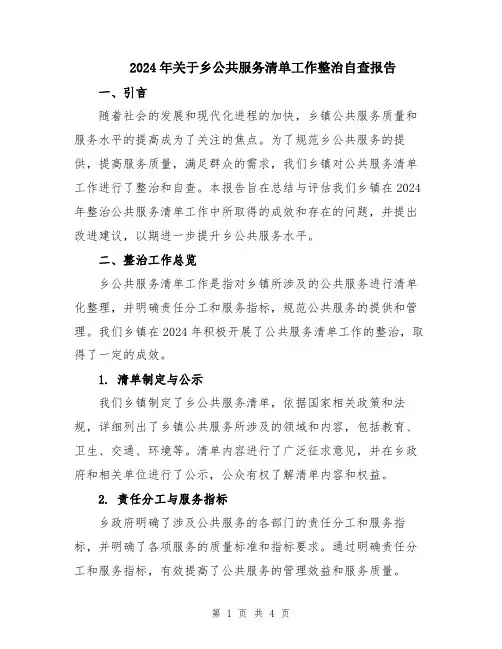 2024年关于乡公共服务清单工作整治自查报告

一、引言

随着社会的发展和现代化进程的加快，乡镇公共服务质量和服务水平的提高成为了关注的焦点。为了规范乡公共服务的提供，提高服务质量，满足群众的需求，我们乡镇对公共服务清单工作进行了整治和自查。本报告旨在总结与评估我们乡镇在2024年整治公共服务清单工作中所取得的成效和存在的问题，并提出改进建议，以期进一步提升乡公共服务水平。

二、整治工作总览

乡公共服务清单工作是指对乡镇所涉及的公共服务进行清单化整理，并明确责任分工和服务指标，规范公共服务的提供和管理。我们乡镇在2024年积极开展了公共服务清单工作的整治，取得了一定的成效。

1. 清单制定与公示

我们乡镇制定了乡公共服务清单，依据国家相关政策和法规，详细列出了乡镇公共服务所涉及的领域和内容，包括教育、卫生、交通、环境等。清单内容进行了广泛征求意见，并在乡政府和相关单位进行了公示，公众有权了解清单内容和权益。

2. 责任分工与服务指标

乡政府明确了涉及公共服务的各部门的责任分工和服务指标，并明确了各项服务的质量标准和指标要求。通过明确责任分工和服务指标，有效提高了公共服务的管理效益和服务质量。

第 1 页 共 4 页